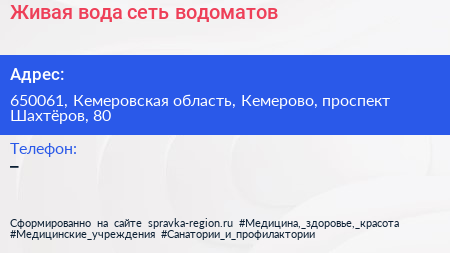 Живая вода сеть водоматов

Адрес:

650061, Кемеровская область, Кемерово, проспект Шахтёров, 80

Телефон:

–

Сформированно на сайте spravka-region.ru #Медицина,_здоровье,_красота #Медицинские_учреждения #Санатории_и_профилактории